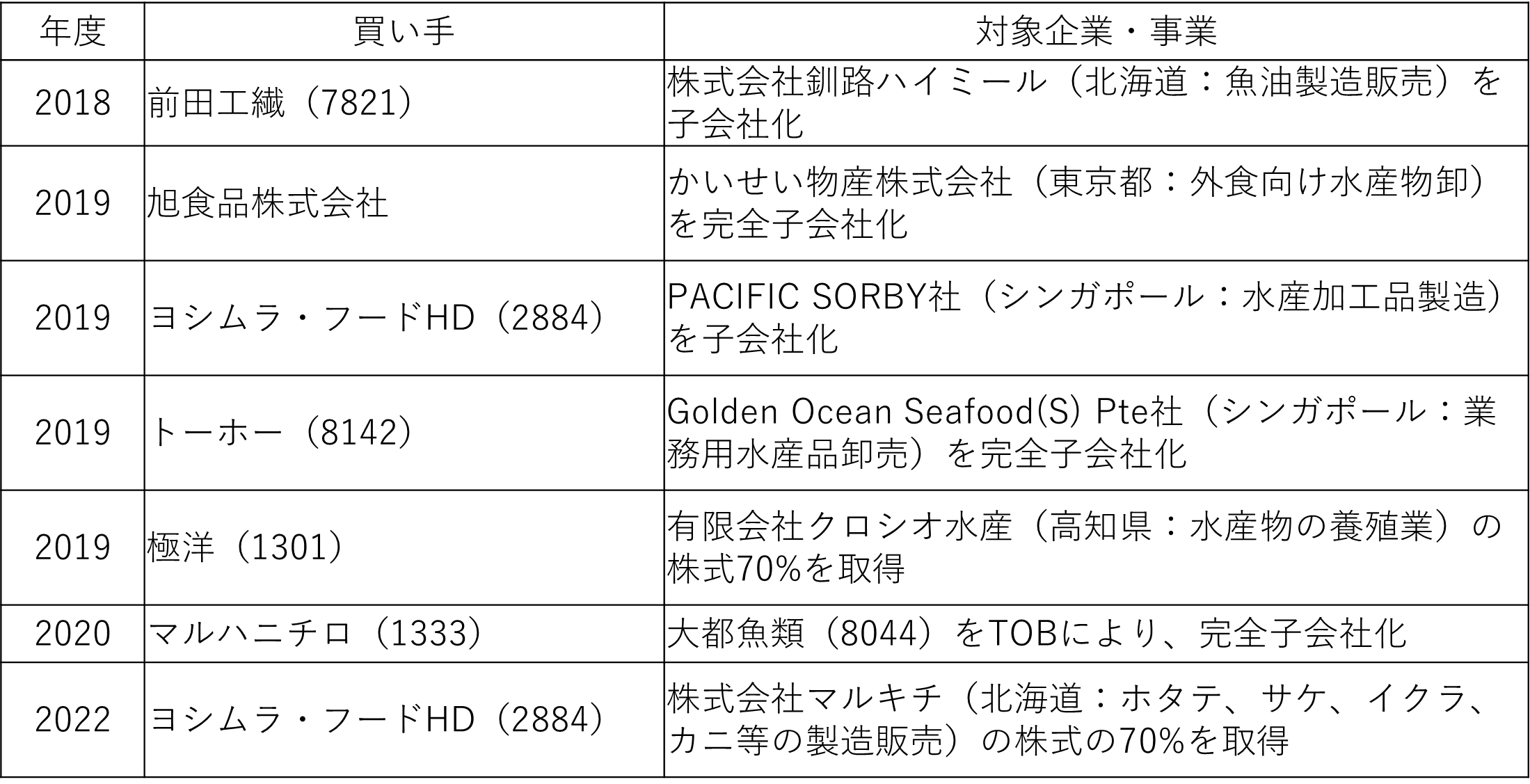 | 年度 | 買い手 | 対象企業・事業 |
|---|---|---|
| 2018 | 前田工繊（7821） | 株式会社釧路ハイミール（北海道：魚油製造販売）を子会社化 |
| 2019 | 旭食品株式会社 | かいせい物産株式会社（東京都：外食向け水産物卸）を完全子会社化 |
| 2019 | ヨシムラ・フードHD（2884） | PACIFIC SORBY社（シンガポール：水産加工品製造）を子会社化 |
| 2019 | トーホー（8142） | Golden Ocean Seafood(S) Pte社（シンガポール：業務用水産品卸売）を完全子会社化 |
| 2019 | 極洋（1301） | 有限会社クロシオ水産（高知県：水産物の養殖業）の株式70%を取得 |
| 2020 | マルハニチロ（1333） | 大都魚類（8044）をTOBにより、完全子会社化 |
| 2022 | ヨシムラ・フードHD（2884） | 株式会社マルキチ（北海道：ホタテ、サケ、イクラ、カニ等の製造販売）の株式の70%を取得 |